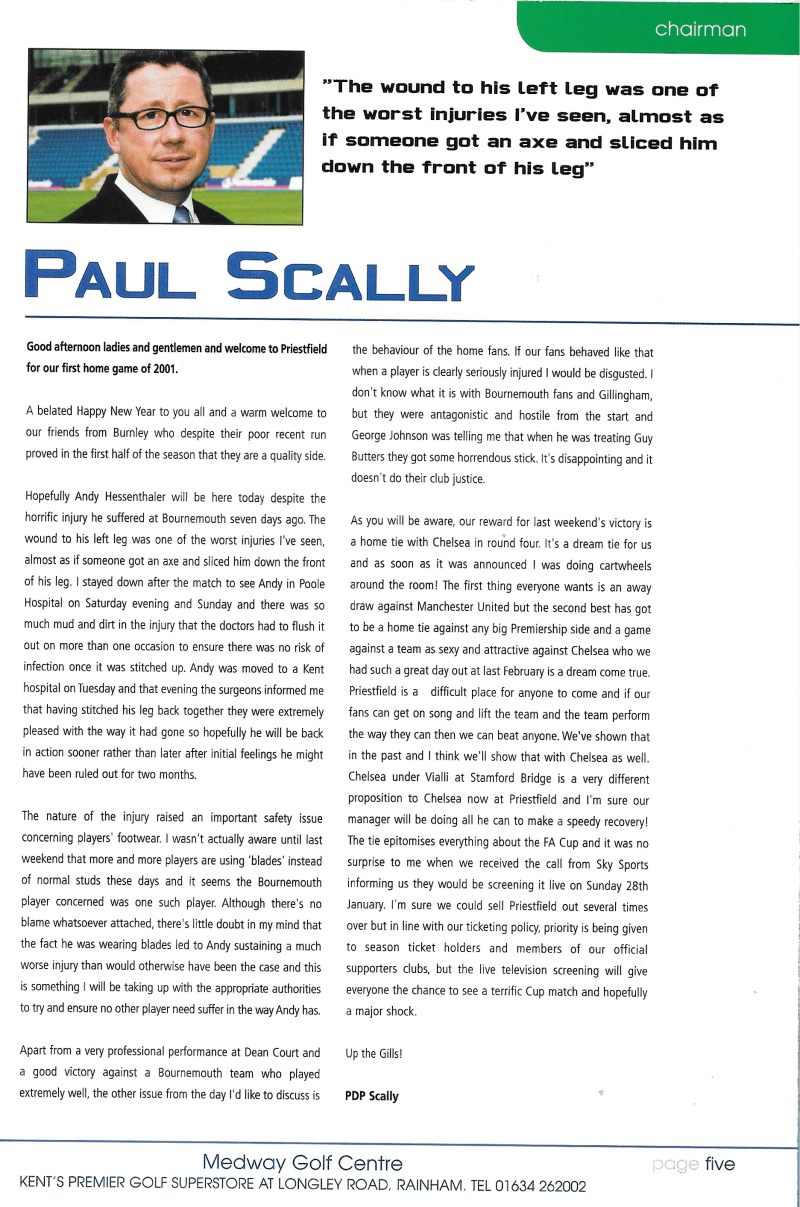 chairman

"The wound to his left leg was one of the worst injuries I've seen, almost as if someone got an axe and sliced him down the front of his leg"

PAUL SCALLY

Good afternoon ladies and gentlemen and welcome to Priestfield for our first home game of 2001.

A belated Happy New Year to you all and a warm welcome to our friends from Burnley who despite their poor recent run proved in the first half of the season that they are a quality side.

Hopefully Andy Hessenthaler will be here today despite the horrific injury he suffered at Bournemouth seven days ago. The wound to his left leg was one of the worst injuries I've seen, almost as if someone got an axe and sliced him down the front of his leg. I stayed down after the match to see Andy in Poole Hospital on Saturday evening and Sunday and there was so much mud and dirt in the injury that the doctors had to flush it out on more than one occasion to ensure there was no risk of infection once it was stitched up. Andy was moved to a Kent hospital on Tuesday and that evening the surgeons informed me that having stitched his leg back together they were extremely pleased with the way it had gone so hopefully he will be back in action sooner rather than later after initial feelings he might have been ruled out for two months.

The nature of the injury raised an important safety issue concerning players' footwear. I wasn't actually aware until last weekend that more and more players are using 'blades' instead of normal studs these days and it seems the Bournemouth player concerned was one such player. Although there's no blame whatsoever attached, there's little doubt in my mind that the fact he was wearing blades led to Andy sustaining a much worse injury than would otherwise have been the case and this is something I will be taking up with the appropriate authorities to try and ensure no other player need suffer in the way Andy has.

Apart from a very professional performance at Dean Court and a good victory against a Bournemouth team who played extremely well, the other issue from the day I'd like to discuss is the behaviour of the home fans. If our fans behaved like that when a player is clearly seriously injured I would be disgusted. I don't know what it is with Bournemouth fans and Gillingham, but they were antagonistic and hostile from the start and George Johnson was telling me that when he was treating Guy Butters they got some horrendous stick. It's disappointing and it doesn't do their club justice.

As you will be aware, our reward for last weekend's victory is a home tie with Chelsea in round four. It's a dream tie for us and as soon as it was announced I was doing cartwheels around the room! The first thing everyone wants is an away draw against Manchester United but the second best has got to be a home tie against any big Premiership side and a game against a team as sexy and attractive against Chelsea who we had such a great day out at last February is a dream come true. Priestfield is a difficult place for anyone to come and if our fans can get on song and lift the team and the team perform the way they can then we can beat anyone. We've shown that in the past and I think we'll show that with Chelsea as well. Chelsea under Vialli at Stamford Bridge is a very different proposition to Chelsea now at Priestfield and I'm sure our manager will be doing all he can to make a speedy recovery! The tie epitomises everything about the FA Cup and it was no surprise to me when we received the call from Sky Sports informing us they would be screening it live on Sunday 28th January. I'm sure we could sell Priestfield out several times over but in line with our ticketing policy, priority is being given to season ticket holders and members of our official supporters clubs, but the live television screening will give everyone the chance to see a terrific Cup match and hopefully a major shock.

Up the Gills!

PDP Scally

Medway Golf Centre
KENT'S PREMIER GOLF SUPERSTORE AT LONGLEY ROAD, RAINHAM. TEL 01634 262002

page five